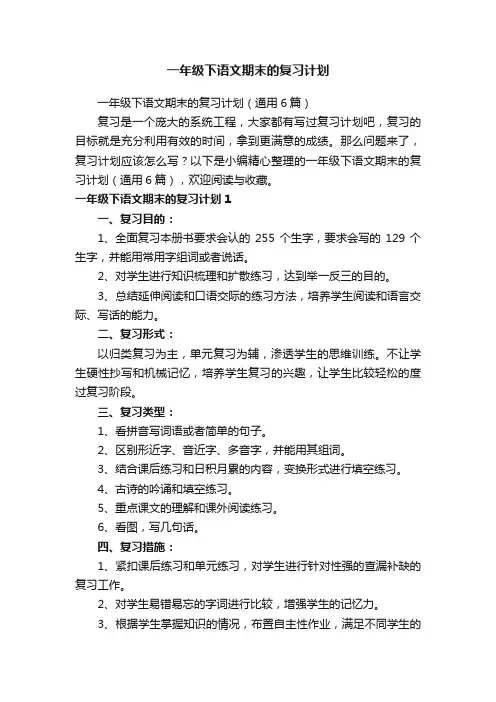 一年级下语文期末的复习计划

一年级下语文期末的复习计划（通用6篇）

复习是一个庞大的系统工程，大家都有写过复习计划吧，复习的目标就是充分利用有效的时间，拿到更满意的成绩。那么问题来了，复习计划应该怎么写？以下是小编精心整理的一年级下语文期末的复习计划（通用6篇），欢迎阅读与收藏。

一年级下语文期末的复习计划1

一、复习目的：

1、全面复习本册书要求会认的 255 个生字，要求会写的 129 个生字，并能用常用字组词或者说话。

2、对学生进行知识梳理和扩散练习，达到举一反三的目的。

3、总结延伸阅读和口语交际的练习方法，培养学生阅读和语言交际、写话的能力。

二、复习形式：

以归类复习为主，单元复习为辅，渗透学生的思维训练。不让学生硬性抄写和机械记忆，培养学生复习的兴趣，让学生比较轻松的度过复习阶段。

三、复习类型：

1、看拼音写词语或者简单的句子。

2、区别形近字、音近字、多音字，并能用其组词。

3、结合课后练习和日积月累的内容，变换形式进行填空练习。

4、古诗的吟诵和填空练习。

5、重点课文的理解和课外阅读练习。

6、看图，写几句话。

四、复习措施：

1、紧扣课后练习和单元练习，对学生进行针对性强的查漏补缺的复习工作。

2、对学生易错易忘的字词进行比较，增强学生的记忆力。

3、根据学生掌握知识的情况，布置自主性作业，满足不同学生的